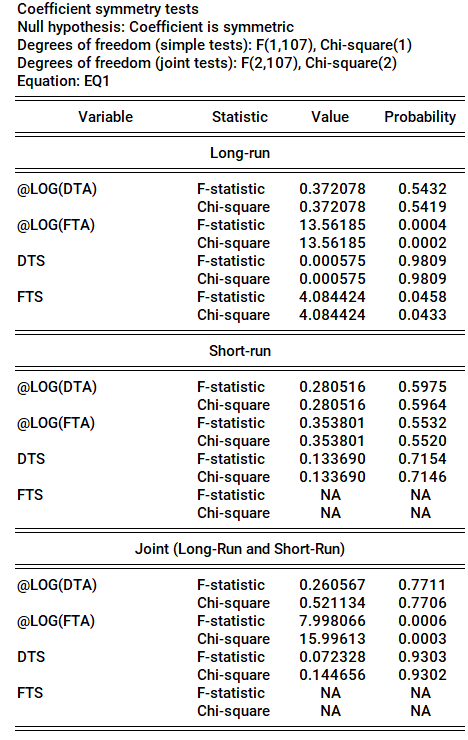 Coefficient symmetry tests
Null hypothesis: Coefficient is symmetric
Degrees of freedom (simple tests): F(1,107), Chi-square(1)
Degrees of freedom (joint tests): F(2,107), Chi-square(2)
Equation: EQ1

| Variable | Statistic | Value | Probability |
|---|---|---|---|
| | Long-run | | |
| @LOG(DTA) | F-statistic | 0.372078 | 0.5432 |
| | Chi-square | 0.372078 | 0.5419 |
| @LOG(FTA) | F-statistic | 13.56185 | 0.0004 |
| | Chi-square | 13.56185 | 0.0002 |
| DTS | F-statistic | 0.000575 | 0.9809 |
| | Chi-square | 0.000575 | 0.9809 |
| FTS | F-statistic | 4.084424 | 0.0458 |
| | Chi-square | 4.084424 | 0.0433 |
| | Short-run | | |
| @LOG(DTA) | F-statistic | 0.280516 | 0.5975 |
| | Chi-square | 0.280516 | 0.5964 |
| @LOG(FTA) | F-statistic | 0.353801 | 0.5532 |
| | Chi-square | 0.353801 | 0.5520 |
| DTS | F-statistic | 0.133690 | 0.7154 |
| | Chi-square | 0.133690 | 0.7146 |
| FTS | F-statistic | NA | NA |
| | Chi-square | NA | NA |
| | Joint (Long-Run and Short-Run) | | |
| @LOG(DTA) | F-statistic | 0.260567 | 0.7711 |
| | Chi-square | 0.521134 | 0.7706 |
| @LOG(FTA) | F-statistic | 7.998066 | 0.0006 |
| | Chi-square | 15.99613 | 0.0003 |
| DTS | F-statistic | 0.072328 | 0.9303 |
| | Chi-square | 0.144656 | 0.9302 |
| FTS | F-statistic | NA | NA |
| | Chi-square | NA | NA |